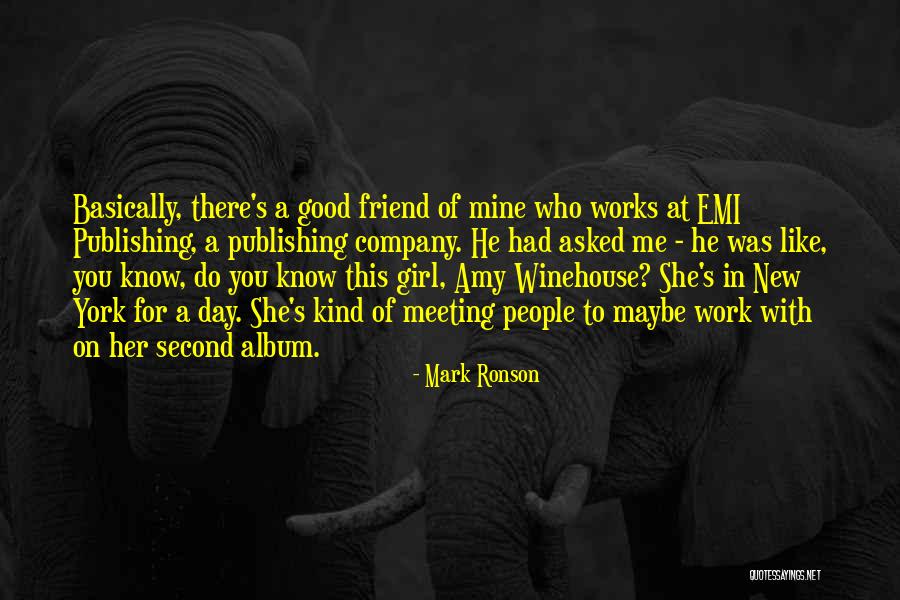 Basically, there's a good friend of mine who works at EMI Publishing, a publishing company. He had asked me - he was like, you know, do you know this girl, Amy Winehouse? She's in New York for a day. She's kind of meeting people to maybe work with on her second album.

- Mark Ronson

QUOTESSAYINGS.NET